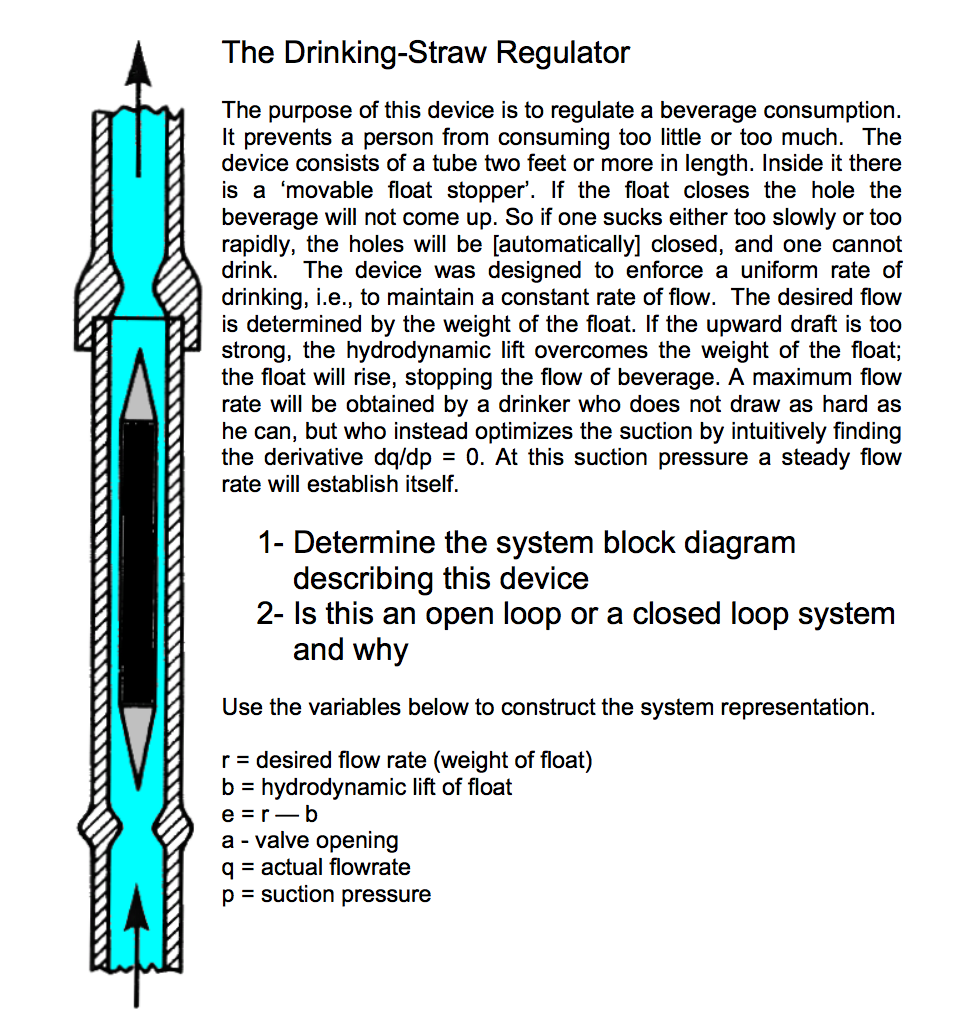 The Drinking-Straw Regulator

The purpose of this device is to regulate a beverage consumption. It prevents a person from consuming too little or too much. The device consists of a tube two feet or more in length. Inside it there is a 'movable float stopper'. If the float closes the hole the beverage will not come up. So if one sucks either too slowly or too rapidly, the holes will be [automatically] closed, and one cannot drink. The device was designed to enforce a uniform rate of drinking, i.e., to maintain a constant rate of flow. The desired flow is determined by the weight of the float. If the upward draft is too strong, the hydrodynamic lift overcomes the weight of the float; the float will rise, stopping the flow of beverage. A maximum flow rate will be obtained by a drinker who does not draw as hard as he can, but who instead optimizes the suction by intuitively finding the derivative dq/dp = 0. At this suction pressure a steady flow rate will establish itself.

1- Determine the system block diagram describing this device
2- Is this an open loop or a closed loop system and why

Use the variables below to construct the system representation.

r = desired flow rate (weight of float)
b = hydrodynamic lift of float
e = r — b
a - valve opening
q = actual flowrate
p = suction pressure